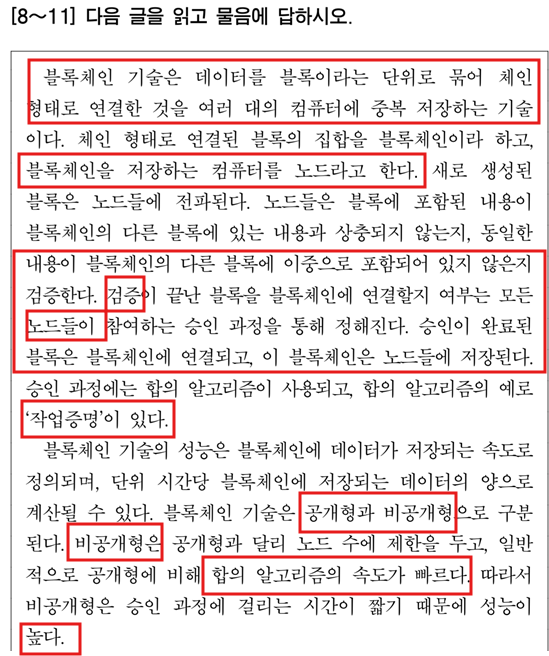 [8～11] 다음 글을 읽고 물음에 답하시오.

블록체인 기술은 데이터를 블록이라는 단위로 묶어 체인 형태로 연결한 것을 여러 대의 컴퓨터에 중복 저장하는 기술이다. 체인 형태로 연결된 블록의 집합을 블록체인이라 하고, 블록체인을 저장하는 컴퓨터를 노드라고 한다. 새로 생성된 블록은 노드들에 전파된다. 노드들은 블록에 포함된 내용이 블록체인의 다른 블록에 있는 내용과 상충되지 않는지, 동일한 내용이 블록체인의 다른 블록에 이중으로 포함되어 있지 않은지 검증한다. 검증이 끝난 블록을 블록체인에 연결할지 여부는 모든 노드들이 참여하는 승인 과정을 통해 정해진다. 승인이 완료된 블록은 블록체인에 연결되고, 이 블록체인은 노드들에 저장된다. 승인 과정에는 합의 알고리즘이 사용되고, 합의 알고리즘의 예로 '작업증명'이 있다.

블록체인 기술의 성능은 블록체인에 데이터가 저장되는 속도로 정의되며, 단위 시간당 블록체인에 저장되는 데이터의 양으로 계산될 수 있다. 블록체인 기술은 공개형과 비공개형으로 구분된다. 비공개형은 공개형과 달리 노드 수에 제한을 두고, 일반적으로 공개형에 비해 합의 알고리즘의 속도가 빠르다. 따라서 비공개형은 승인 과정에 걸리는 시간이 짧기 때문에 성능이 높다.